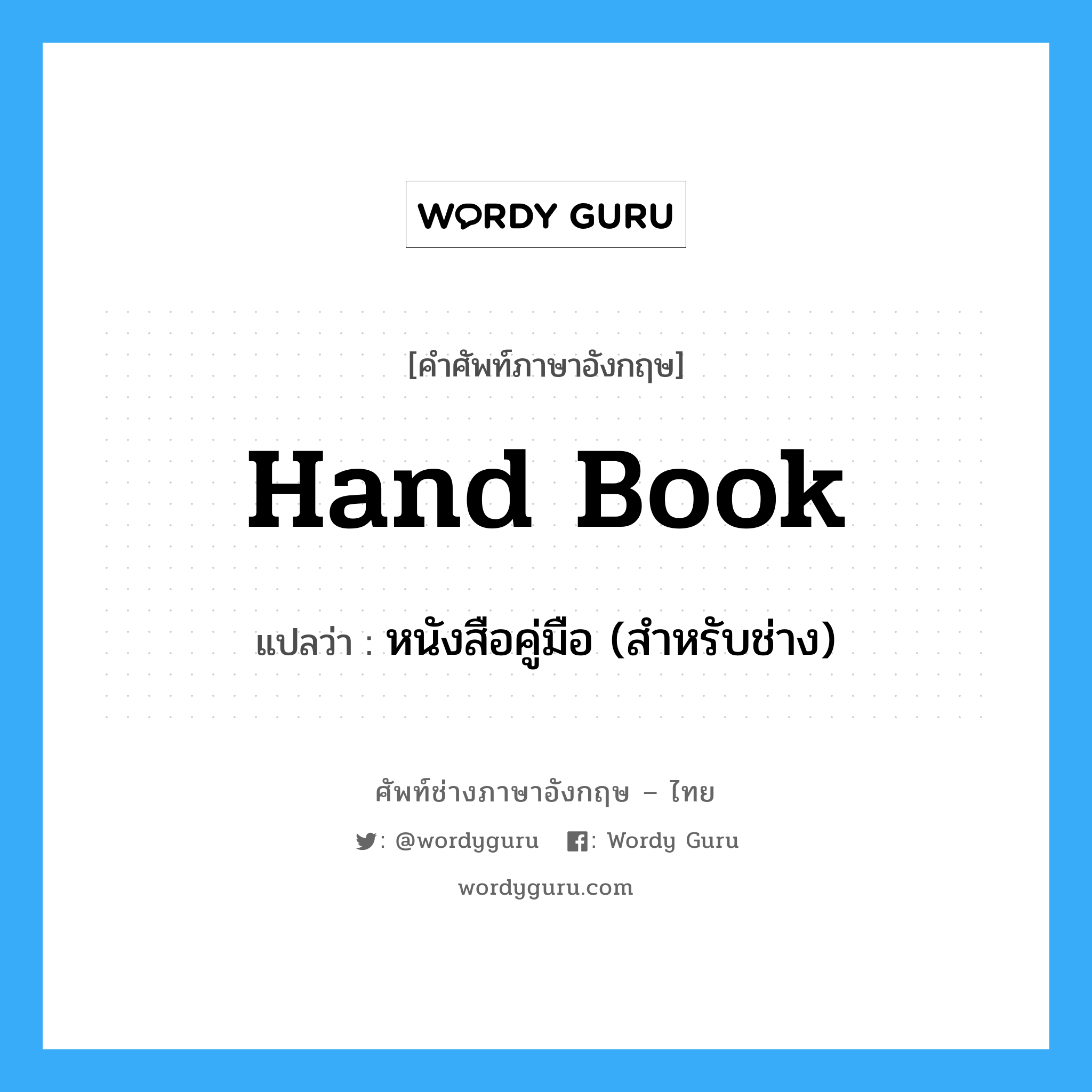 WORDY GURU

[คำศัพท์ภาษาอังกฤษ]

Hand Book

แปลว่า : หนังสือคู่มือ (สำหรับช่าง)

ศัพท์ช่างภาษาอังกฤษ – ไทย

: @wordyguru : Wordy Guru

wordyguru.com